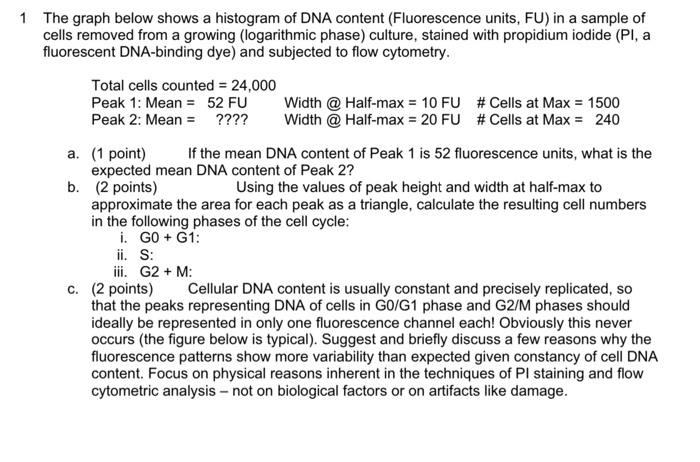 1 The graph below shows a histogram of DNA content (Fluorescence units, FU) in a sample of cells removed from a growing (logarithmic phase) culture, stained with propidium iodide (PI, a fluorescent DNA-binding dye) and subjected to flow cytometry.

Total cells counted = 24,000
Peak 1: Mean = 52 FU Width @ Half-max = 10 FU # Cells at Max = 1500
Peak 2: Mean = ???? Width @ Half-max = 20 FU # Cells at Max = 240

a. (1 point) If the mean DNA content of Peak 1 is 52 fluorescence units, what is the expected mean DNA content of Peak 2?

b. (2 points) Using the values of peak height and width at half-max to approximate the area for each peak as a triangle, calculate the resulting cell numbers in the following phases of the cell cycle:
i. G0 + G1:
ii. S:
iii. G2 + M:

c. (2 points) Cellular DNA content is usually constant and precisely replicated, so that the peaks representing DNA of cells in G0/G1 phase and G2/M phases should ideally be represented in only one fluorescence channel each! Obviously this never occurs (the figure below is typical). Suggest and briefly discuss a few reasons why the fluorescence patterns show more variability than expected given constancy of cell DNA content. Focus on physical reasons inherent in the techniques of PI staining and flow cytometric analysis – not on biological factors or on artifacts like damage.